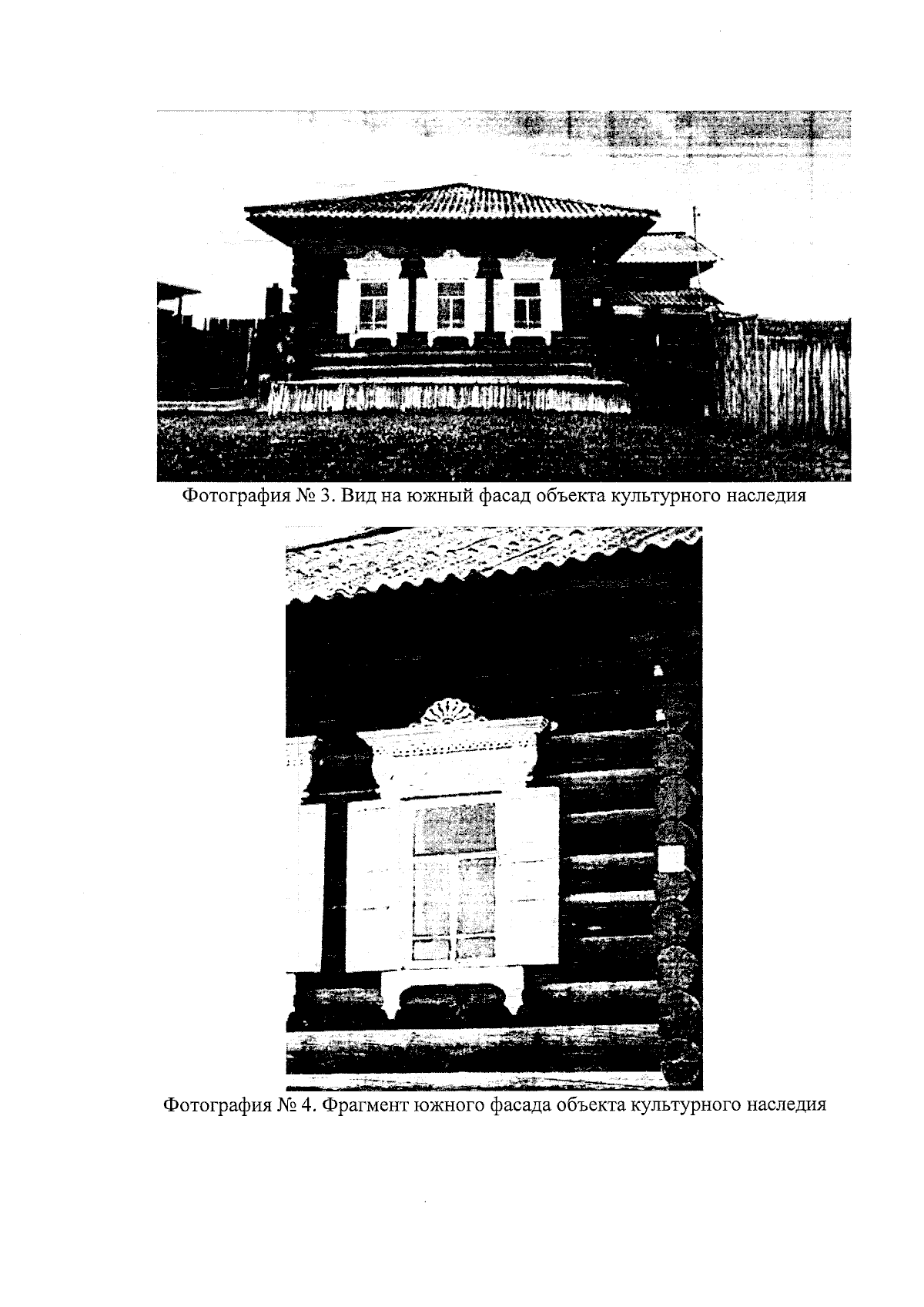 Фотография № 3. Вид на южный фасад объекта культурного наследия

Фотография № 4. Фрагмент южного фасада объекта культурного наследия